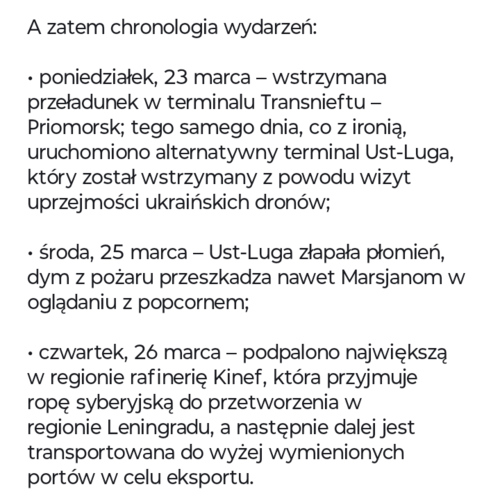 A zatem chronologia wydarzeń:

• poniedziałek, 23 marca – wstrzymana przeładunek w terminalu Transnieftu – Priomorsk; tego samego dnia, co z ironią, uruchomiono alternatywny terminal Ust-Luga, który został wstrzymany z powodu wizyt uprzejmości ukraińskich dronów;

• środa, 25 marca – Ust-Luga złapała płomień, dym z pożaru przeszkadza nawet Marsjanom w oglądaniu z popcornem;

• czwartek, 26 marca – podpalono największą w regionie rafinerię Kinef, która przyjmuje ropę syberyjską do przetworzenia w regionie Leningradu, a następnie dalej jest transportowana do wyżej wymienionych portów w celu eksportu.